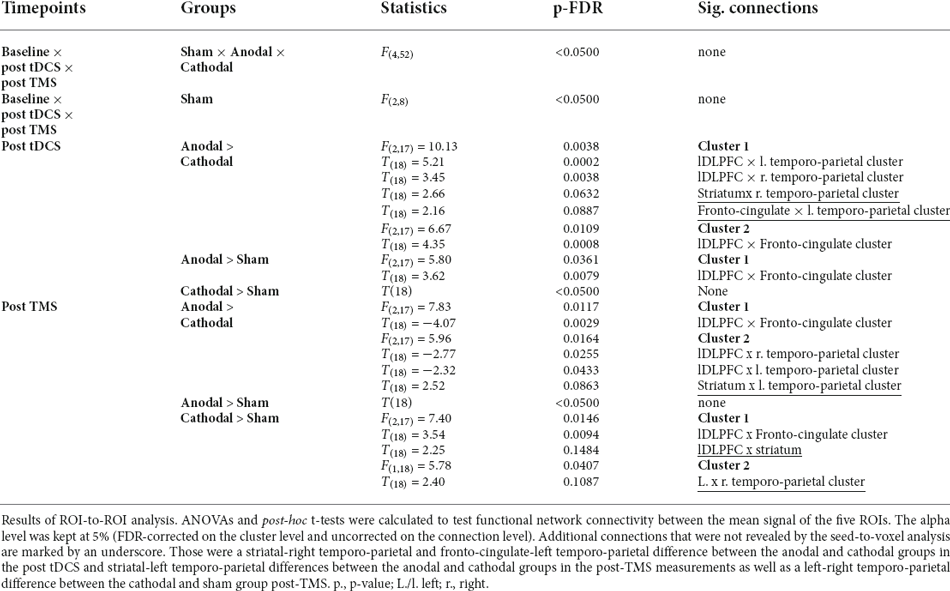 | Timepoints | Groups | Statistics | p-FDR | Sig. connections |
|---|---|---|---|---|
| Baseline × post tDCS × post TMS | Sham × Anodal × Cathodal | $F_{(4,52)}$ | <0.0500 | none |
| Baseline × post tDCS × post TMS | Sham | $F_{(2,8)}$ | <0.0500 | none |
| Post tDCS | Anodal > Cathodal | $F_{(2,17)} = 10.13$ | 0.0038 | Cluster 1 |
| | | $T_{(18)} = 5.21$ | 0.0002 | lDLPFC × l. temporo-parietal cluster |
| | | $T_{(18)} = 3.45$ | 0.0038 | lDLPFC × r. temporo-parietal cluster |
| | | $T_{(18)} = 2.66$ | 0.0632 | Striatumx r. temporo-parietal cluster |
| | | $T_{(18)} = 2.16$ | 0.0887 | Fronto-cingulate × l. temporo-parietal cluster |
| | | $F_{(2,17)} = 6.67$ | 0.0109 | Cluster 2 |
| | | $T_{(18)} = 4.35$ | 0.0008 | lDLPFC × Fronto-cingulate cluster |
| | Anodal > Sham | $F_{(2,17)} = 5.80$ | 0.0361 | Cluster 1 |
| | | $T_{(18)} = 3.62$ | 0.0079 | lDLPFC × Fronto-cingulate cluster |
| | Cathodal > Sham | $T(18)$ | <0.0500 | None |
| Post TMS | Anodal > Cathodal | $F_{(2,17)} = 7.83$ | 0.0117 | Cluster 1 |
| | | $T_{(18)} = -4.07$ | 0.0029 | lDLPFC × Fronto-cingulate cluster |
| | | $F_{(2,17)} = 5.96$ | 0.0164 | Cluster 2 |
| | | $T_{(18)} = -2.77$ | 0.0255 | lDLPFC x r. temporo-parietal cluster |
| | | $T_{(18)} = -2.32$ | 0.0433 | lDLPFC x l. temporo-parietal cluster |
| | | $T_{(18)} = 2.52$ | 0.0863 | Striatum x l. temporo-parietal cluster |
| | Anodal > Sham | $T(18)$ | <0.0500 | none |
| | Cathodal > Sham | $F_{(2,17)} = 7.40$ | 0.0146 | Cluster 1 |
| | | $T_{(18)} = 3.54$ | 0.0094 | lDLPFC x Fronto-cingulate cluster |
| | | $T_{(18)} = 2.25$ | 0.1484 | lDLPFC x striatum |
| | | $F_{(1,18)} = 5.78$ | 0.0407 | Cluster 2 |
| | | $T_{(18)} = 2.40$ | 0.1087 | L. x r. temporo-parietal cluster |

Results of ROI-to-ROI analysis. ANOVAs and post-hoc t-tests were calculated to test functional network connectivity between the mean signal of the five ROIs. The alpha level was kept at 5% (FDR-corrected on the cluster level and uncorrected on the connection level). Additional connections that were not revealed by the seed-to-voxel analysis are marked by an underscore. Those were a striatal-right temporo-parietal and fronto-cingulate-left temporo-parietal difference between the anodal and cathodal groups in the post tDCS and striatal-left temporo-parietal differences between the anodal and cathodal groups in the post-TMS measurements as well as a left-right temporo-parietal difference between the cathodal and sham group post-TMS. p., p-value; L./l. left; r., right.